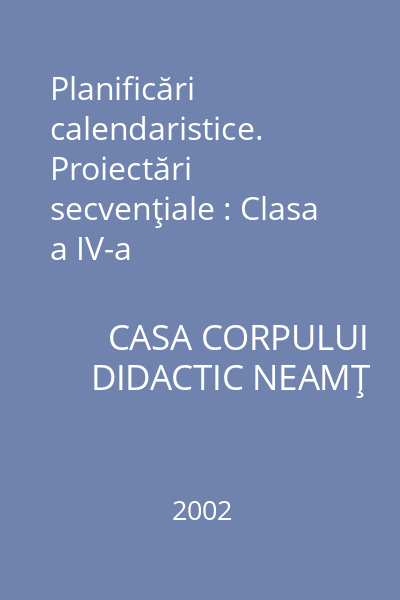 Planificări calendaristice. Proiectări secvenţiale : Clasa a IV-a

CASA CORPULUI DIDACTIC NEAMŢ

2002